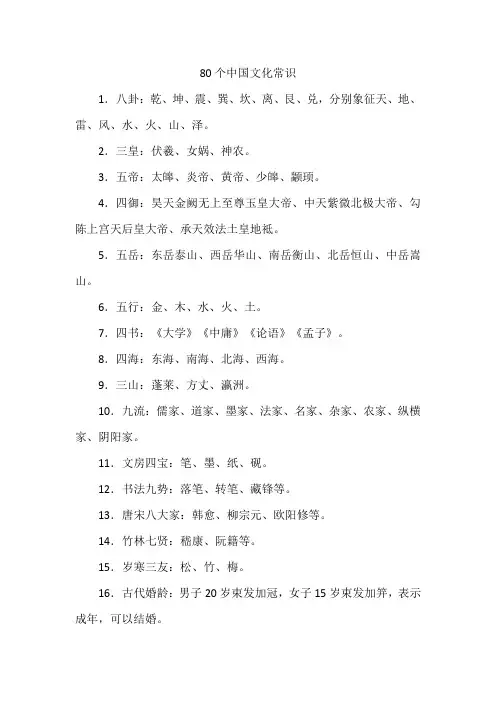 80个中国文化常识

1．八卦：乾、坤、震、巽、坎、离、艮、兑，分别象征天、地、雷、风、水、火、山、泽。

2．三皇：伏羲、女娲、神农。

3．五帝：太皞、炎帝、黄帝、少皞、颛顼。

4．四御：昊天金阙无上至尊玉皇大帝、中天紫微北极大帝、勾陈上宫天后皇大帝、承天效法土皇地祇。

5．五岳：东岳泰山、西岳华山、南岳衡山、北岳恒山、中岳嵩山。

6．五行：金、木、水、火、土。

7．四书：《大学》《中庸》《论语》《孟子》。

8．四海：东海、南海、北海、西海。

9．三山：蓬莱、方丈、瀛洲。

10．九流：儒家、道家、墨家、法家、名家、杂家、农家、纵横家、阴阳家。

11．文房四宝：笔、墨、纸、砚。

12．书法九势：落笔、转笔、藏锋等。

13．唐宋八大家：韩愈、柳宗元、欧阳修等。

14．竹林七贤：嵇康、阮籍等。

15．岁寒三友：松、竹、梅。

16．古代婚龄：男子20岁束发加冠，女子15岁束发加笄，表示成年，可以结婚。